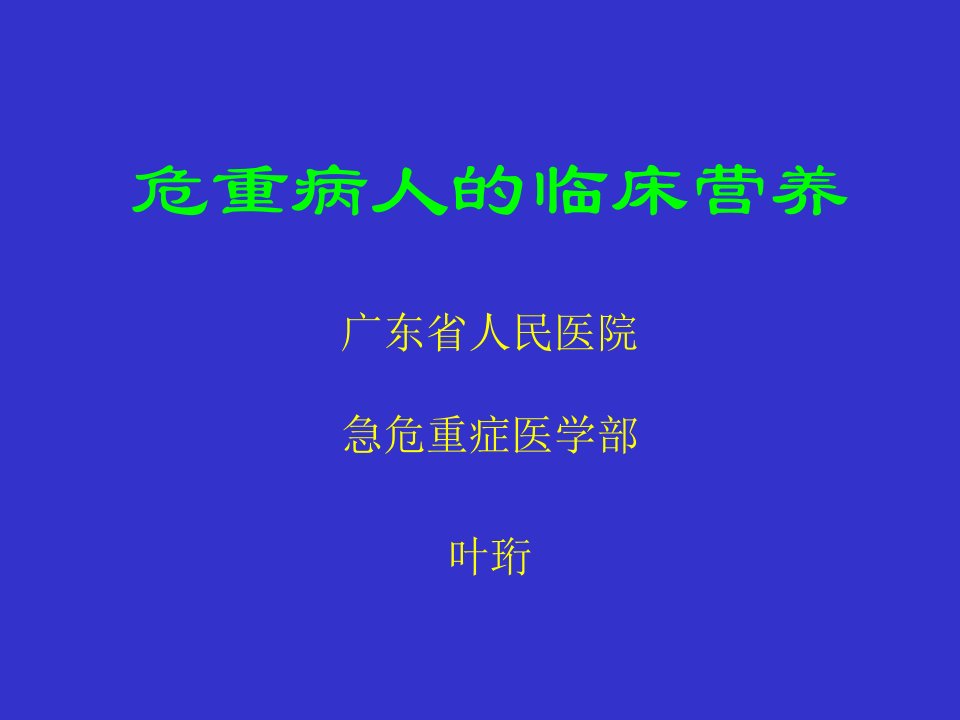 危重病人的临床营养

广东省人民医院

急危重症医学部

叶珩